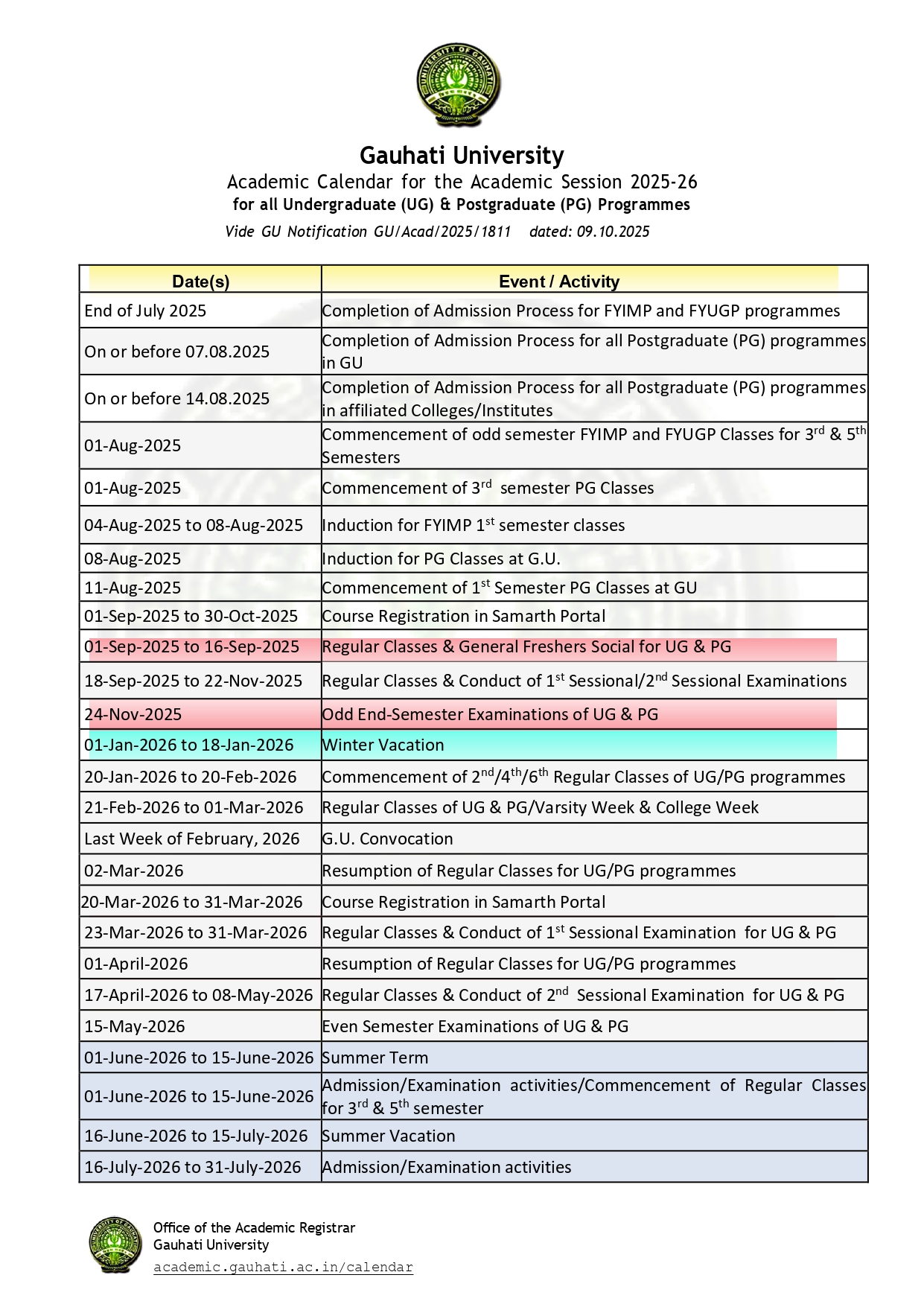 UNIVERSITY OF GAUHATI

Gauhati University
Academic Calendar for the Academic Session 2025-26
for all Undergraduate (UG) & Postgraduate (PG) Programmes
Vide GU Notification GU/Acad/2025/1811 dated: 09.10.2025

| Date(s) | Event / Activity |
|---|---|
| End of July 2025 | Completion of Admission Process for FYIMP and FYUGP programmes |
| On or before 07.08.2025 | Completion of Admission Process for all Postgraduate (PG) programmes in GU |
| On or before 14.08.2025 | Completion of Admission Process for all Postgraduate (PG) programmes in affiliated Colleges/Institutes |
| 01-Aug-2025 | Commencement of odd semester FYIMP and FYUGP Classes for 3$^{rd}$ & 5$^{th}$ Semesters |
| 01-Aug-2025 | Commencement of 3$^{rd}$ semester PG Classes |
| 04-Aug-2025 to 08-Aug-2025 | Induction for FYIMP 1$^{st}$ semester classes |
| 08-Aug-2025 | Induction for PG Classes at G.U. |
| 11-Aug-2025 | Commencement of 1$^{st}$ Semester PG Classes at GU |
| 01-Sep-2025 to 30-Oct-2025 | Course Registration in Samarth Portal |
| 01-Sep-2025 to 16-Sep-2025 | Regular Classes & General Freshers Social for UG & PG |
| 18-Sep-2025 to 22-Nov-2025 | Regular Classes & Conduct of 1$^{st}$ Sessional/2$^{nd}$ Sessional Examinations |
| 24-Nov-2025 | Odd End-Semester Examinations of UG & PG |
| 01-Jan-2026 to 18-Jan-2026 | Winter Vacation |
| 20-Jan-2026 to 20-Feb-2026 | Commencement of 2$^{nd}$/4$^{th}$/6$^{th}$ Regular Classes of UG/PG programmes |
| 21-Feb-2026 to 01-Mar-2026 | Regular Classes of UG & PG/Varsity Week & College Week |
| Last Week of February, 2026 | G.U. Convocation |
| 02-Mar-2026 | Resumption of Regular Classes for UG/PG programmes |
| 20-Mar-2026 to 31-Mar-2026 | Course Registration in Samarth Portal |
| 23-Mar-2026 to 31-Mar-2026 | Regular Classes & Conduct of 1$^{st}$ Sessional Examination for UG & PG |
| 01-April-2026 | Resumption of Regular Classes for UG/PG programmes |
| 17-April-2026 to 08-May-2026 | Regular Classes & Conduct of 2$^{nd}$ Sessional Examination for UG & PG |
| 15-May-2026 | Even Semester Examinations of UG & PG |
| 01-June-2026 to 15-June-2026 | Summer Term |
| 01-June-2026 to 15-June-2026 | Admission/Examination activities/Commencement of Regular Classes for 3$^{rd}$ & 5$^{th}$ semester |
| 16-June-2026 to 15-July-2026 | Summer Vacation |
| 16-July-2026 to 31-July-2026 | Admission/Examination activities |

Office of the Academic Registrar
Gauhati University
academic.gauhati.ac.in/calendar